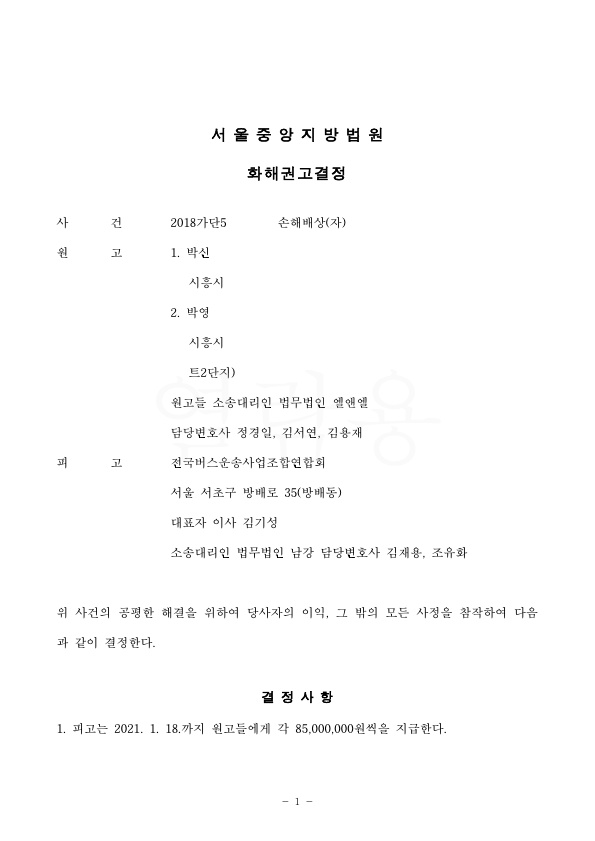 서 울 중 앙 지 방 법 원

화해권고결정

사 건 2018가단5 손해배상(자)

원 고 1. 박신

시흥시

2. 박영

시흥시

트2단지)

원고들 소송대리인 법무법인 엘앤엘

담당변호사 정경일, 김서연, 김용재

피 고 전국버스운송사업조합연합회

서울 서초구 방배로 35(방배동)

대표자 이사 김기성

소송대리인 법무법인 남강 담당변호사 김재용, 조유화

위 사건의 공평한 해결을 위하여 당사자의 이익, 그 밖의 모든 사정을 참작하여 다음과 같이 결정한다.

결 정 사 항

1. 피고는 2021. 1. 18.까지 원고들에게 각 85,000,000원씩을 지급한다.

- 1 -